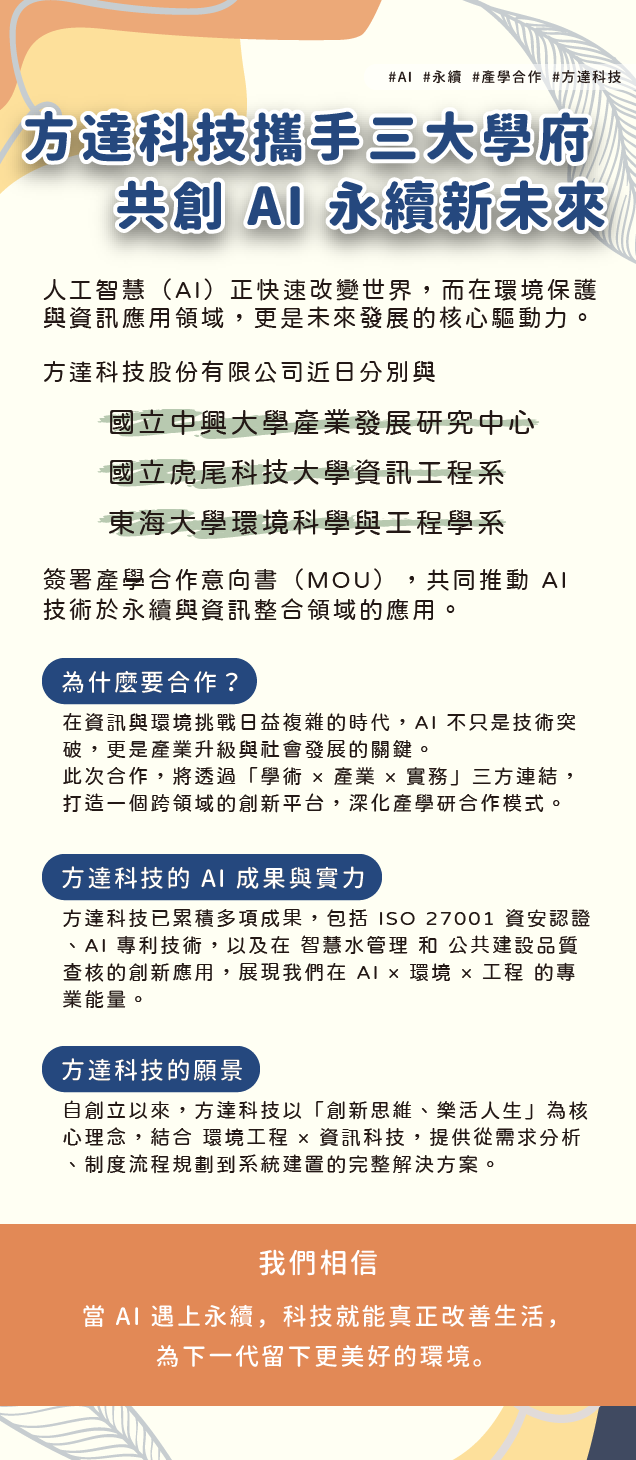 #AI #永續 #產學合作 #方達科技

方達科技攜手三大學府
共創 AI 永續新未來

人工智慧（AI）正快速改變世界，而在環境保護與資訊應用領域，更是未來發展的核心驅動力。

方達科技股份有限公司近日分別與

國立中興大學產業發展研究中心
國立虎尾科技大學資訊工程系
東海大學環境科學與工程學系

簽署產學合作意向書（MOU），共同推動 AI 技術於永續與資訊整合領域的應用。

為什麼要合作？

在資訊與環境挑戰日益複雜的時代，AI 不只是技術突破，更是產業升級與社會發展的關鍵。
此次合作，將透過「學術 × 產業 × 實務」三方連結，打造一個跨領域的創新平台，深化產學研合作模式。

方達科技的 AI 成果與實力

方達科技已累積多項成果，包括 ISO 27001 資安認證、AI 專利技術，以及在 智慧水管理 和 公共建設品質查核的創新應用，展現我們在 AI × 環境 × 工程 的專業能量。

方達科技的願景

自創立以來，方達科技以「創新思維、樂活人生」為核心理念，結合 環境工程 × 資訊科技，提供從需求分析、制度流程規劃到系統建置的完整解決方案。

我們相信

當 AI 遇上永續，科技就能真正改善生活，
為下一代留下更美好的環境。